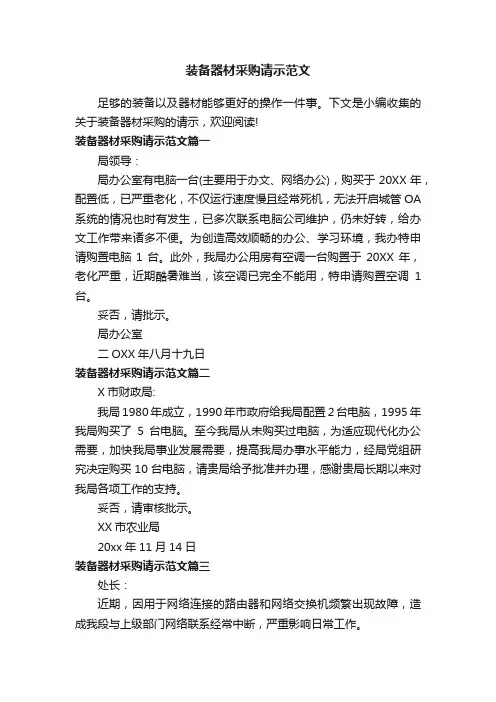 装备器材采购请示范文

足够的装备以及器材能够更好的操作一件事。下文是小编收集的关于装备器材采购的请示，欢迎阅读!

装备器材采购请示范文篇一

局领导：

局办公室有电脑一台(主要用于办文、网络办公)，购买于 20XX 年，配置低，已严重老化，不仅运行速度慢且经常死机，无法开启城管 OA 系统的情况也时有发生，已多次联系电脑公司维护，仍未好转，给办文工作带来诸多不便。为创造高效顺畅的办公、学习环境，我办特申请购置电脑 1 台。此外，我局办公用房有空调一台购置于 20XX 年，老化严重，近期酷暑难当，该空调已完全不能用，特申请购置空调 1 台。

妥否，请批示。

局办公室

二 OXX 年八月十九日

装备器材采购请示范文篇二

X 市财政局:

我局 1980 年成立，1990 年市政府给我局配置 2 台电脑，1995 年我局购买了 5 台电脑。至今我局从未购买过电脑，为适应现代化办公需要，加快我局事业发展需要，提高我局办事水平能力，经局党组研究决定购买 10 台电脑，请贵局给予批准并办理，感谢贵局长期以来对我局各项工作的支持。

妥否，请审核批示。

XX 市农业局

20xx 年 11 月 14 日

装备器材采购请示范文篇三

处长：

近期，因用于网络连接的路由器和网络交换机频繁出现故障，造成我段与上级部门网络联系经常中断，严重影响日常工作。